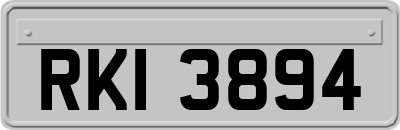 RKI 3894